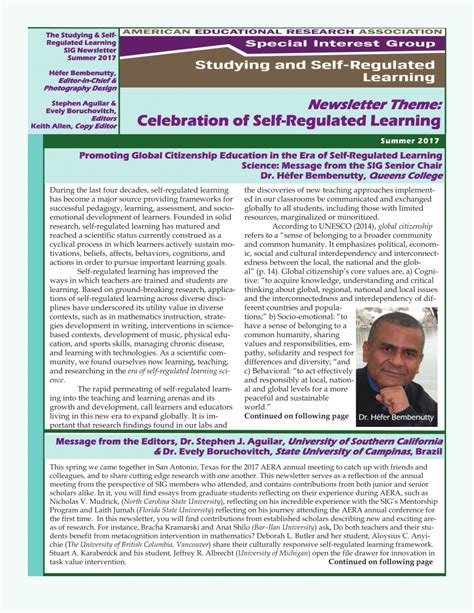 The Studying & Self-Regulated Learning SIG Newsletter Summer 2017

Héfer Bembenutty, Editor-in-Chief & Photography Design

Stephen Aguilar & Evely Boruchovitch, Editors

Keith Allen, Copy Editor

AMERICAN EDUCATIONAL RESEARCH ASSOCIATION

Special Interest Group

Studying and Self-Regulated Learning

Newsletter Theme: Celebration of Self-Regulated Learning

Summer 2017

Promoting Global Citizenship Education in the Era of Self-Regulated Learning Science: Message from the SIG Senior Chair Dr. Héfer Bembenutty, Queens College

During the last four decades, self-regulated learning has become a major source providing frameworks for successful pedagogy, learning, assessment, and socio-emotional development of learners. Founded in solid research, self-regulated learning has matured and reached a scientific status currently construed as a cyclical process in which learners actively sustain motivations, beliefs, affects, behaviors, cognitions, and actions in order to pursue important learning goals.

Self-regulated learning has improved the ways in which teachers are trained and students are learning. Based on ground-breaking research, applications of self-regulated learning across diverse disciplines have underscored its utility value in diverse contexts, such as in mathematics instruction, strategies development in writing, interventions in science-based contexts, development of music, physical education, and sports skills, managing chronic disease, and learning with technologies. As a scientific community, we found ourselves now learning, teaching, and researching in the era of self-regulated learning science.

The rapid permeating of self-regulated learning into the teaching and learning arenas and its growth and development, call learners and educators living in this new era to expand globally. It is important that research findings found in our labs and the discoveries of new teaching approaches implemented in our classrooms be communicated and exchanged globally to all students, including those with limited resources, marginalized or minoritized.

According to UNESCO (2014), global citizenship refers to a "sense of belonging to a broader community and common humanity. It emphasizes political, economic, social and cultural interdependency and interconnectedness between the local, the national and the global" (p. 14). Global citizenship's core values are, a) Cognitive: "to acquire knowledge, understanding and critical thinking about global, regional, national and local issues and the interconnectedness and interdependency of different countries and populations;" b) Socio-emotional: "to have a sense of belonging to a common humanity, sharing values and responsibilities, empathy, solidarity and respect for differences and diversity; "and c) Behavioral: "to act effectively and responsibly at local, national and global levels for a more peaceful and sustainable world."

Continued on following page

Dr. Héfer Bembenutty

Message from the Editors, Dr. Stephen J. Aguilar, University of Southern California & Dr. Evely Boruchovitch, State University of Campinas, Brazil

This spring we came together in San Antonio, Texas for the 2017 AERA annual meeting to catch up with friends and colleagues, and to share cutting edge research with one another. This newsletter serves as a reflection of the annual meeting from the perspective of SIG members who attended, and contains contributions from both junior and senior scholars alike. In it, you will find essays from graduate students reflecting on their experience during AERA, such as Nicholas V. Mudrick, (North Carolina State University), reflecting on his incredible experience with the SIG's Mentorship Program and Laith Jumah (Florida State University) reflecting on his journey attending the AERA annual conference for the first time. In this newsletter, you will find contributions from established scholars describing new and exciting areas of research. For instance, Bracha Kramarski and Anat Shilo (Bar-Ilan University) ask, Do both teachers and their students benefit from metacognition intervention in mathematics? Deborah L. Butler and her student, Aloysius C. Anyichie (The University of British Columbia, Vancouver) share their culturally responsive self-regulated learning framework. Stuart A. Karabenick and his student, Jeffrey R. Albrecht (University of Michigan) open the file drawer for innovation in task value intervention.

Continued on following page